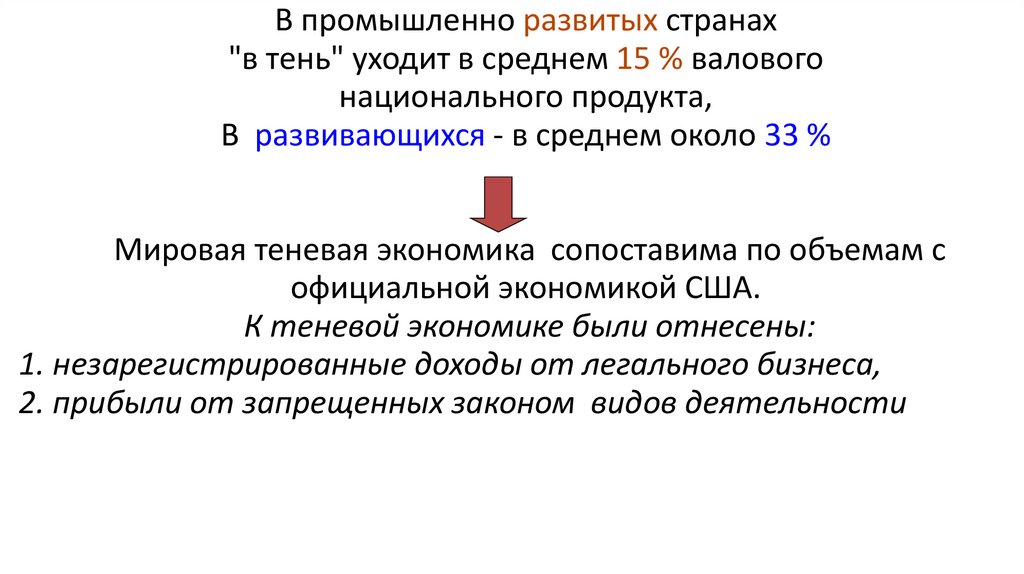 В промышленно развитых странах "в тень" уходит в среднем 15 % валового национального продукта, В развивающихся - в среднем около 33 %

Мировая теневая экономика сопоставима по объемам с официальной экономикой США.

К теневой экономике были отнесены:

1. незарегистрированные доходы от легального бизнеса,

2. прибыли от запрещенных законом видов деятельности